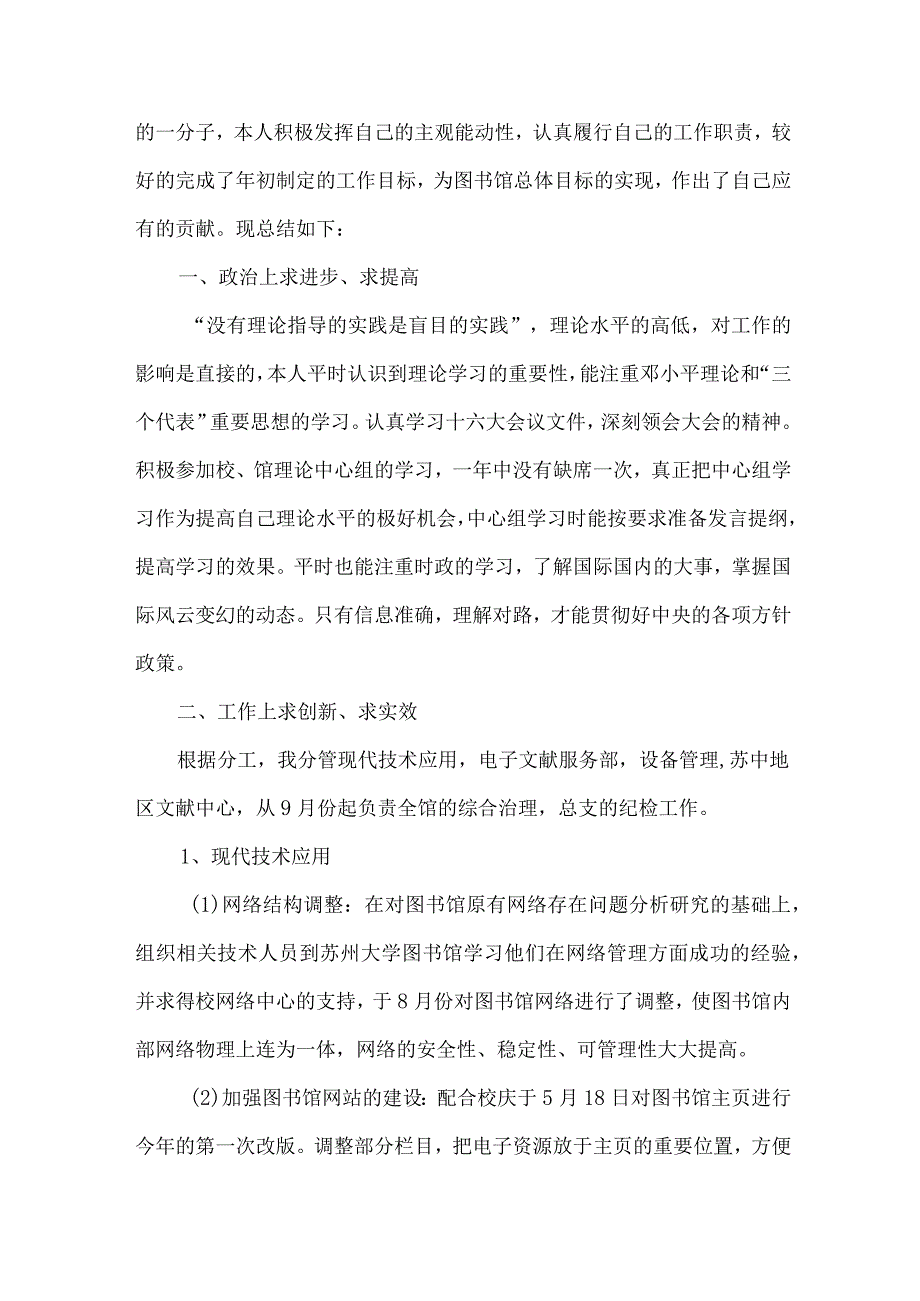 的一分子，本人积极发挥自己的主观能动性，认真履行自己的工作职责，较好的完成了年初制定的工作目标，为图书馆总体目标的实现，作出了自己应有的贡献。现总结如下：

一、政治上求进步、求提高

“没有理论指导的实践是盲目的实践”，理论水平的高低，对工作的影响是直接的，本人平时认识到理论学习的重要性，能注重邓小平理论和“三个代表”重要思想的学习。认真学习十六大会议文件，深刻领会大会的精神。积极参加校、馆理论中心组的学习，一年中没有缺席一次，真正把中心组学习作为提高自己理论水平的极好机会，中心组学习时能按要求准备发言提纲，提高学习的效果。平时也能注重时政的学习，了解国际国内的大事，掌握国际风云变幻的动态。只有信息准确，理解对路，才能贯彻好中央的各项方针政策。

二、工作上求创新、求实效

根据分工，我分管现代技术应用，电子文献服务部，设备管理,苏中地区文献中心，从9月份起负责全馆的综合治理，总支的纪检工作。

1、现代技术应用

(1)网络结构调整：在对图书馆原有网络存在问题分析研究的基础上，组织相关技术人员到苏州大学图书馆学习他们在网络管理方面成功的经验，并求得校网络中心的支持，于8月份对图书馆网络进行了调整，使图书馆内部网络物理上连为一体，网络的安全性、稳定性、可管理性大大提高。

(2)加强图书馆网站的建设：配合校庆于5月18日对图书馆主页进行今年的第一次改版。调整部分栏目，把电子资源放于主页的重要位置，方便